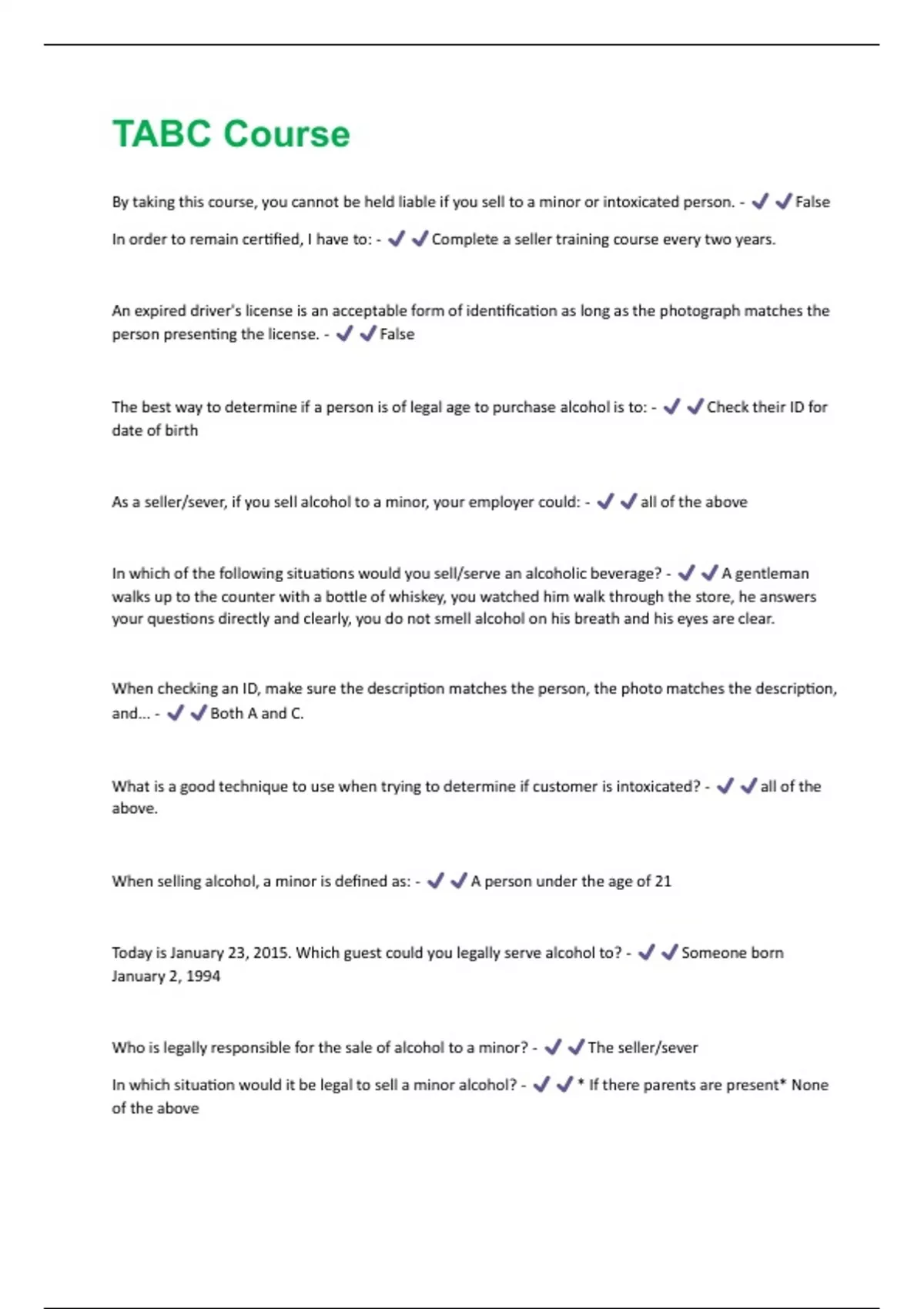 TABC Course

By taking this course, you cannot be held liable if you sell to a minor or intoxicated person. - ✔✔False

In order to remain certified, I have to: - ✔✔Complete a seller training course every two years.

An expired driver's license is an acceptable form of identification as long as the photograph matches the person presenting the license. - ✔✔False

The best way to determine if a person is of legal age to purchase alcohol is to: - ✔✔Check their ID for date of birth

As a seller/sever, if you sell alcohol to a minor, your employer could: - ✔✔all of the above

In which of the following situations would you sell/serve an alcoholic beverage? - ✔✔A gentleman walks up to the counter with a bottle of whiskey, you watched him walk through the store, he answers your questions directly and clearly, you do not smell alcohol on his breath and his eyes are clear.

When checking an ID, make sure the description matches the person, the photo matches the description, and... - ✔✔Both A and C.

What is a good technique to use when trying to determine if customer is intoxicated? - ✔✔all of the above.

When selling alcohol, a minor is defined as: - ✔✔A person under the age of 21

Today is January 23, 2015. Which guest could you legally serve alcohol to? - ✔✔Someone born January 2, 1994

Who is legally responsible for the sale of alcohol to a minor? - ✔✔The seller/sever

In which situation would it be legal to sell a minor alcohol? - ✔✔* If there parents are present* None of the above